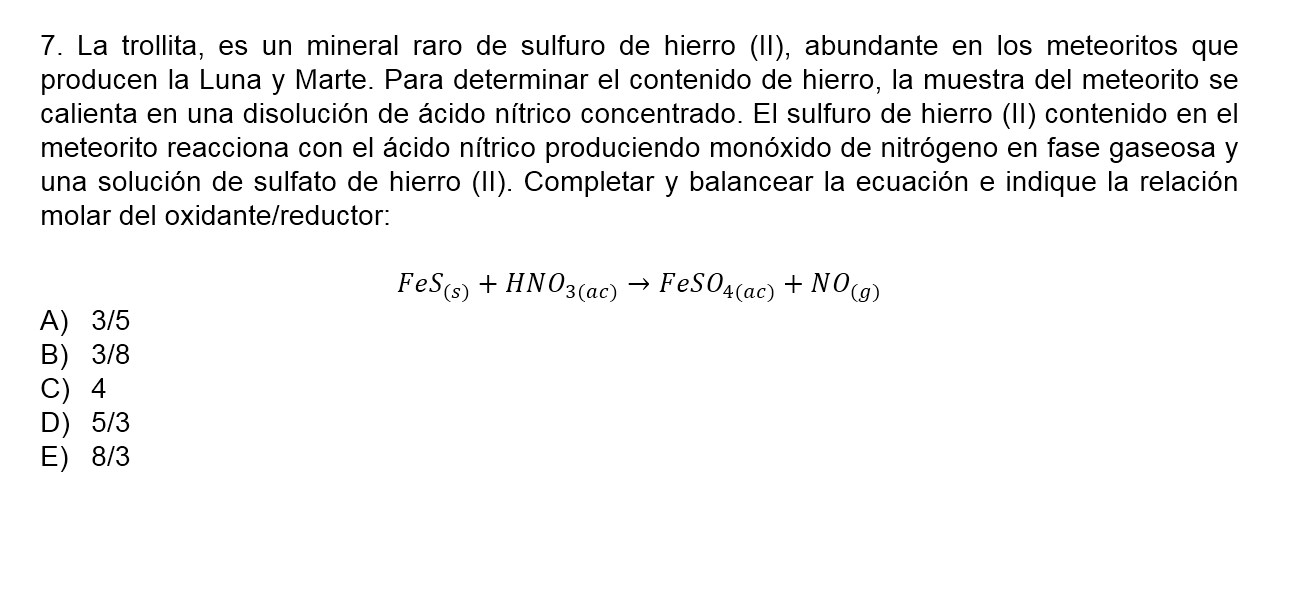 7. La trollita, es un mineral raro de sulfuro de hierro (II), abundante en los meteoritos que producen la Luna y Marte. Para determinar el contenido de hierro, la muestra del meteorito se calienta en una disolución de ácido nítrico concentrado. El sulfuro de hierro (II) contenido en el meteorito reacciona con el ácido nítrico produciendo monóxido de nitrógeno en fase gaseosa y una solución de sulfato de hierro (II). Completar y balancear la ecuación e indique la relación molar del oxidante/reductor:

$FeS_{(s)} + HNO_{3(ac)} \rightarrow FeSO_{4(ac)} + NO_{(g)}$

A) 3/5
B) 3/8
C) 4
D) 5/3
E) 8/3